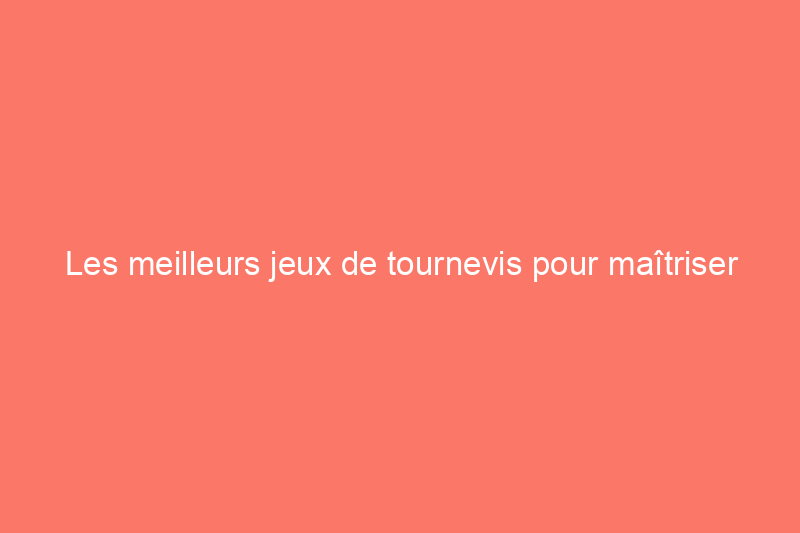 Les meilleurs jeux de tournevis pour maîtriser